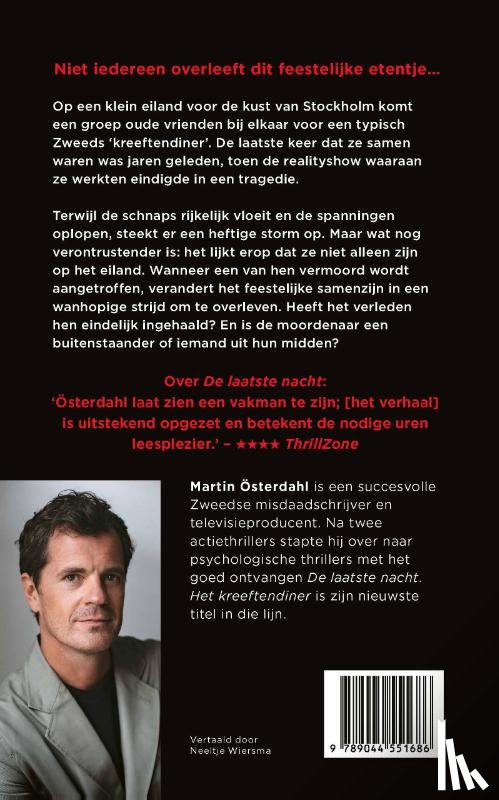 Niet iedereen overleeft dit feestelijke etentje...

Op een klein eiland voor de kust van Stockholm komt een groep oude vrienden bij elkaar voor een typisch Zweeds 'kreeftendiner'. De laatste keer dat ze samen waren was jaren geleden, toen de realityshow waaraan ze werkten eindigde in een tragedie.

Terwijl de schnaps rijkelijk vloeit en de spanningen oplopen, steekt er een heftige storm op. Maar wat nog verontrustender is: het lijkt erop dat ze niet alleen zijn op het eiland. Wanneer een van hen vermoord wordt aangetroffen, verandert het feestelijke samenzijn in een wanhopige strijd om te overleven. Heeft het verleden hen eindelijk ingehaald? En is de moordenaar een buitenstaander of iemand uit hun midden?

Over De laatste nacht:
'Österdahl laat zien een vakman te zijn; [het verhaal] is uitstekend opgezet en betekent de nodige uren leesplezier.' – ★★★★ ThrillZone

Martin Österdahl is een succesvolle Zweedse misdaadschrijver en televisieproducent. Na twee actiethrillers stapte hij over naar psychologische thrillers met het goed ontvangen De laatste nacht. Het kreeftendiner is zijn nieuwste titel in die lijn.

Vertaald door
Neeltje Wiersma

9 789044 551686